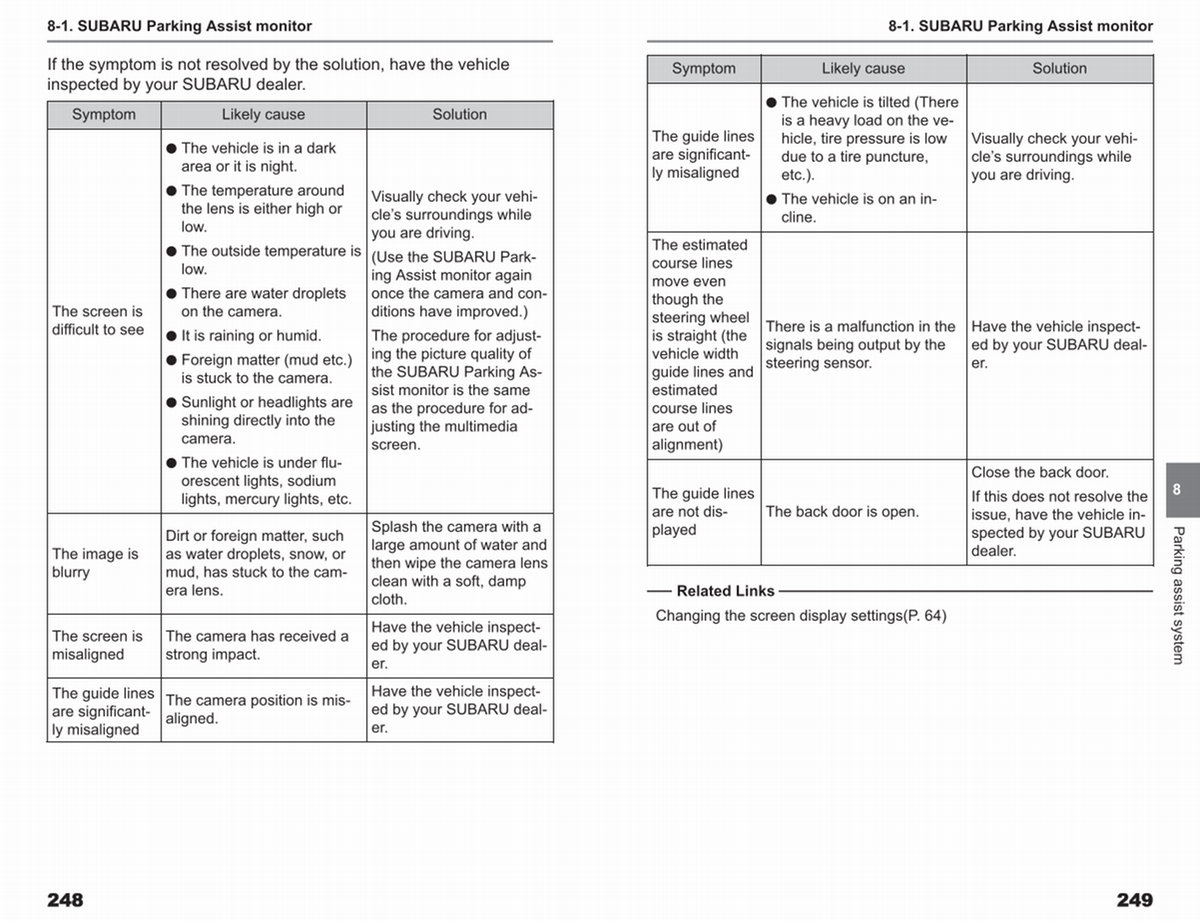 8-1. SUBARU Parking Assist monitor

If the symptom is not resolved by the solution, have the vehicle inspected by your SUBARU dealer.

| Symptom | Likely cause | Solution |
|---|---|---|
| The screen is difficult to see | ● The vehicle is in a dark area or it is night. ● The temperature around the lens is either high or low. ● The outside temperature is low. ● There are water droplets on the camera. ● It is raining or humid. ● Foreign matter (mud etc.) is stuck to the camera. ● Sunlight or headlights are shining directly into the camera. ● The vehicle is under fluorescent lights, sodium lights, mercury lights, etc. | Visually check your vehicle's surroundings while you are driving. (Use the SUBARU Parking Assist monitor again once the camera and conditions have improved.) The procedure for adjusting the picture quality of the SUBARU Parking Assist monitor is the same as the procedure for adjusting the multimedia screen. |
| The image is blurry | Dirt or foreign matter, such as water droplets, snow, or mud, has stuck to the camera lens. | Splash the camera with a large amount of water and then wipe the camera lens clean with a soft, damp cloth. |
| The screen is misaligned | The camera has received a strong impact. | Have the vehicle inspected by your SUBARU dealer. |
| The guide lines are significantly misaligned | The camera position is misaligned. | Have the vehicle inspected by your SUBARU dealer. |

248

8-1. SUBARU Parking Assist monitor

| Symptom | Likely cause | Solution |
|---|---|---|
| The guide lines are significantly misaligned | ● The vehicle is tilted (There is a heavy load on the vehicle, tire pressure is low due to a tire puncture, etc.). ● The vehicle is on an incline. | Visually check your vehicle's surroundings while you are driving. |
| The estimated course lines move even though the steering wheel is straight (the vehicle width guide lines and estimated course lines are out of alignment) | There is a malfunction in the signals being output by the steering sensor. | Have the vehicle inspected by your SUBARU dealer. |
| The guide lines are not displayed | The back door is open. | Close the back door. If this does not resolve the issue, have the vehicle inspected by your SUBARU dealer. |

Related Links

Changing the screen display settings(P. 64)

8

Parking assist system

249